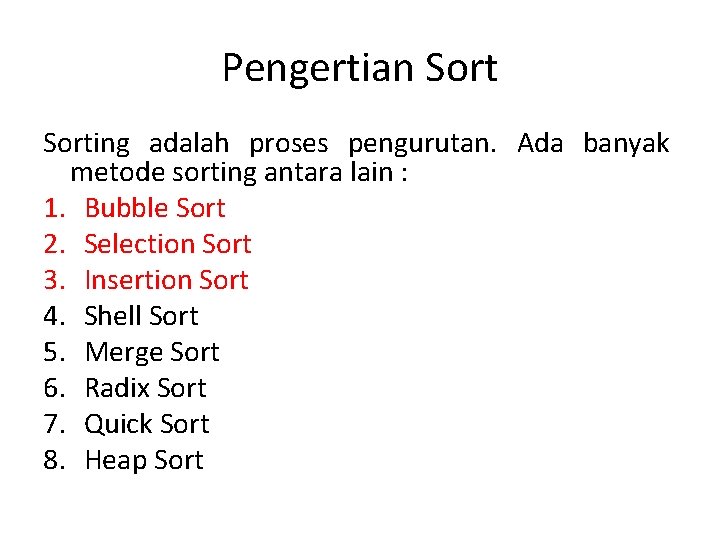 Pengertian Sort

Sorting adalah proses pengurutan. Ada banyak metode sorting antara lain :

1. Bubble Sort
2. Selection Sort
3. Insertion Sort
4. Shell Sort
5. Merge Sort
6. Radix Sort
7. Quick Sort
8. Heap Sort